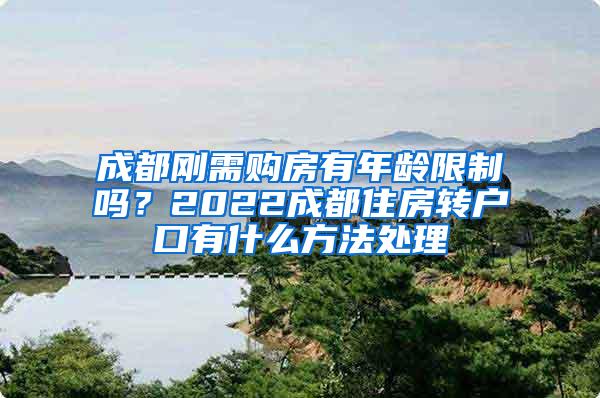 成都刚需购房有年龄限制吗？2022成都住房转户口有什么方法处理